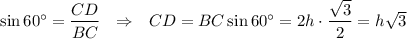 $\sin 60^\circ = \frac{CD}{BC} \quad \Rightarrow \quad CD = BC \sin 60^\circ = 2h \cdot \frac{\sqrt{3}}{2} = h\sqrt{3}$